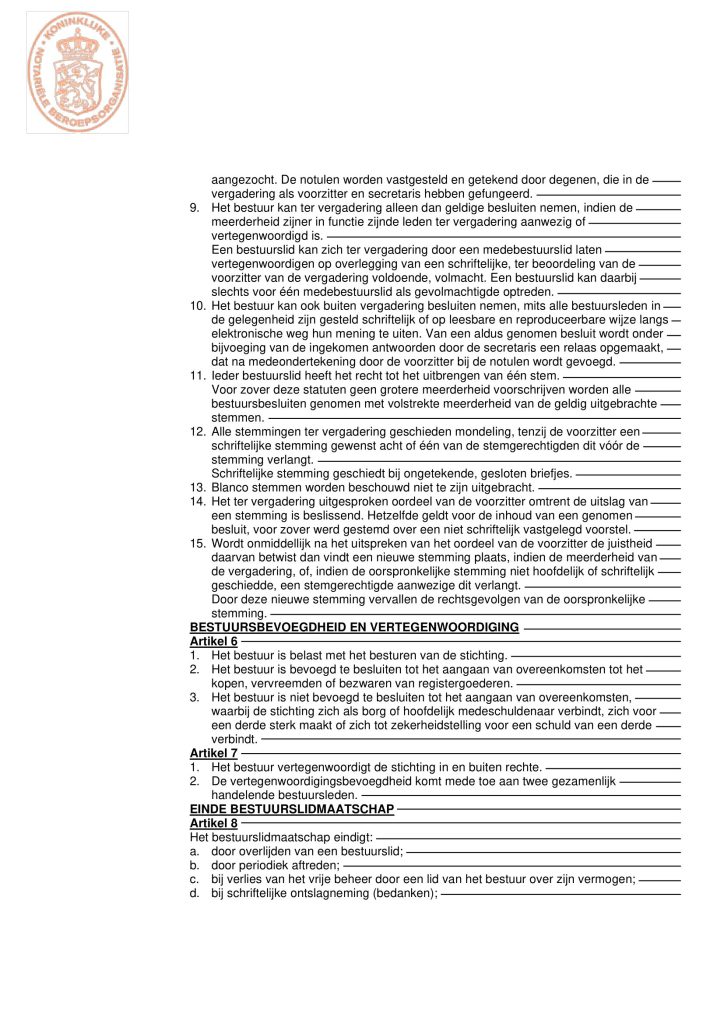 KONINKLIJKE NOTARIËLE BEROEPSORGANISATIE

aangezocht. De notulen worden vastgesteld en getekend door degenen, die in de vergadering als voorzitter en secretaris hebben gefungeerd.
9. Het bestuur kan ter vergadering alleen dan geldige besluiten nemen, indien de meerderheid zijner in functie zijnde leden ter vergadering aanwezig of vertegenwoordigd is.
Een bestuurslid kan zich ter vergadering door een medebestuurslid laten vertegenwoordigen op overlegging van een schriftelijke, ter beoordeling van de voorzitter van de vergadering voldoende, volmacht. Een bestuurslid kan daarbij slechts voor één medebestuurslid als gevolmachtigde optreden.
10. Het bestuur kan ook buiten vergadering besluiten nemen, mits alle bestuursleden in de gelegenheid zijn gesteld schriftelijk of op leesbare en reproduceerbare wijze langs elektronische weg hun mening te uiten. Van een aldus genomen besluit wordt onder bijvoeging van de ingekomen antwoorden door de secretaris een relaas opgemaakt, dat na medeondertekening door de voorzitter bij de notulen wordt gevoegd.
11. Ieder bestuurslid heeft het recht tot het uitbrengen van één stem.
Voor zover deze statuten geen grotere meerderheid voorschrijven worden alle bestuursbesluiten genomen met volstrekte meerderheid van de geldig uitgebrachte stemmen.
12. Alle stemmingen ter vergadering geschieden mondeling, tenzij de voorzitter een schriftelijke stemming gewenst acht of één van de stemgerechtigden dit vóór de stemming verlangt.
Schriftelijke stemming geschiedt bij ongetekende, gesloten briefjes.
13. Blanco stemmen worden beschouwd niet te zijn uitgebracht.
14. Het ter vergadering uitgesproken oordeel van de voorzitter omtrent de uitslag van een stemming is beslissend. Hetzelfde geldt voor de inhoud van een genomen besluit, voor zover werd gestemd over een niet schriftelijk vastgelegd voorstel.
15. Wordt onmiddellijk na het uitspreken van het oordeel van de voorzitter de juistheid daarvan betwist dan vindt een nieuwe stemming plaats, indien de meerderheid van de vergadering, of, indien de oorspronkelijke stemming niet hoofdelijk of schriftelijk geschiedde, een stemgerechtigde aanwezige dit verlangt.
Door deze nieuwe stemming vervallen de rechtsgevolgen van de oorspronkelijke stemming.
BESTUURSBEVOEGDHEID EN VERTEGENWOORDIGING
Artikel 6
1. Het bestuur is belast met het besturen van de stichting.
2. Het bestuur is bevoegd te besluiten tot het aangaan van overeenkomsten tot het kopen, vervreemden of bezwaren van registergoederen.
3. Het bestuur is niet bevoegd te besluiten tot het aangaan van overeenkomsten, waarbij de stichting zich als borg of hoofdelijk medeschuldenaar verbindt, zich voor een derde sterk maakt of zich tot zekerheidstelling voor een schuld van een derde verbindt.
Artikel 7
1. Het bestuur vertegenwoordigt de stichting in en buiten rechte.
2. De vertegenwoordigingsbevoegdheid komt mede toe aan twee gezamenlijk handelende bestuursleden.
EINDE BESTUURSLIDMAATSCHAP
Artikel 8
Het bestuurslidmaatschap eindigt:
a. door overlijden van een bestuurslid;
b. door periodiek aftreden;
c. bij verlies van het vrije beheer door een lid van het bestuur over zijn vermogen;
d. bij schriftelijke ontslagneming (bedanken);